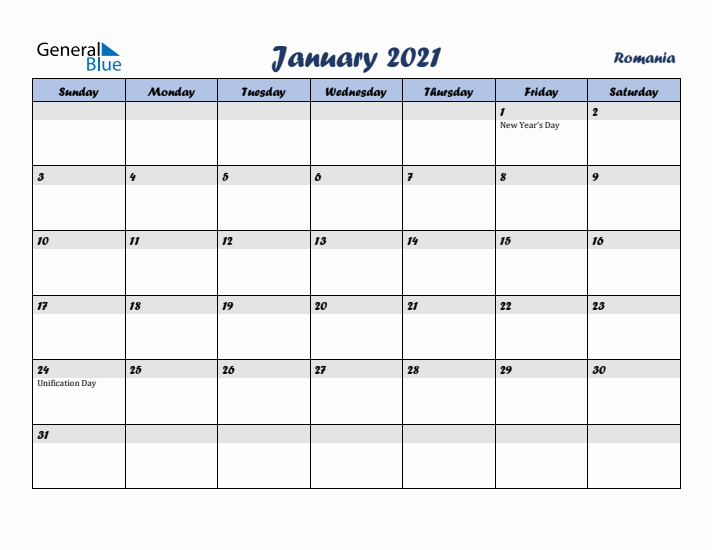 General Blue

January 2021

Romania

| Sunday | Monday | Tuesday | Wednesday | Thursday | Friday | Saturday |
|---|---|---|---|---|---|---|
| | | | | | 1 New Year's Day | 2 |
| 3 | 4 | 5 | 6 | 7 | 8 | 9 |
| 10 | 11 | 12 | 13 | 14 | 15 | 16 |
| 17 | 18 | 19 | 20 | 21 | 22 | 23 |
| 24 Unification Day | 25 | 26 | 27 | 28 | 29 | 30 |
| 31 | | | | | | |